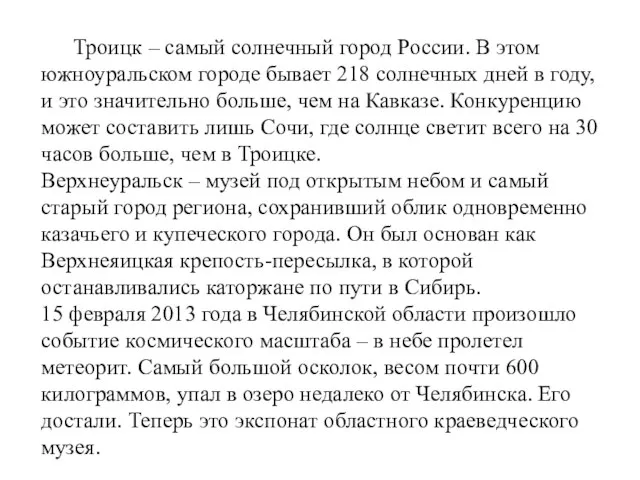 Троицк – самый солнечный город России. В этом южноуральском городе бывает 218 солнечных дней в году, и это значительно больше, чем на Кавказе. Конкуренцию может составить лишь Сочи, где солнце светит всего на 30 часов больше, чем в Троицке.
Верхнеуральск – музей под открытым небом и самый старый город региона, сохранивший облик одновременно казачьего и купеческого города. Он был основан как Верхнеяицкая крепость-пересылка, в которой останавливались каторжане по пути в Сибирь.
15 февраля 2013 года в Челябинской области произошло событие космического масштаба – в небе пролетел метеорит. Самый большой осколок, весом почти 600 килограммов, упал в озеро недалеко от Челябинска. Его достали. Теперь это экспонат областного краеведческого музея.